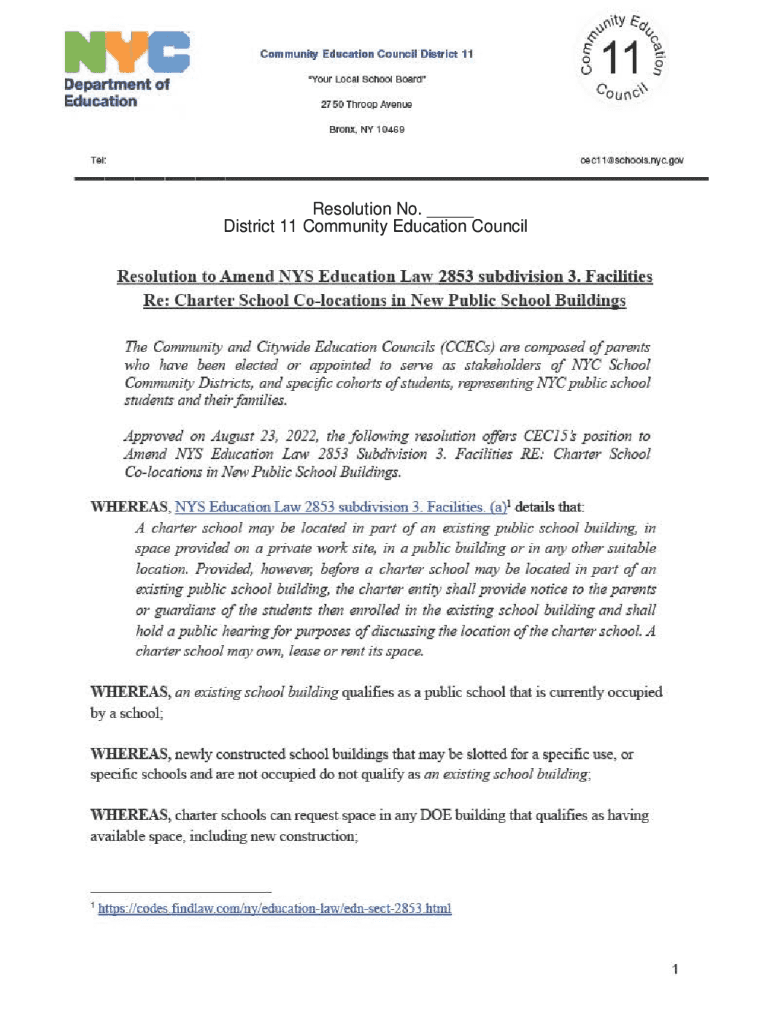 NYC
Department of Education

Community Education Council District 11
"Your Local School Board"
2750 Throop Avenue
Bronx, NY 10469

Community Education Council 11

Tel:

cec11@schools.nyc.gov

Resolution No. _____
District 11 Community Education Council

Resolution to Amend NYS Education Law 2853 subdivision 3. Facilities Re: Charter School Co-locations in New Public School Buildings

The Community and Citywide Education Councils (CCECs) are composed of parents who have been elected or appointed to serve as stakeholders of NYC School Community Districts, and specific cohorts of students, representing NYC public school students and their families.

Approved on August 23, 2022, the following resolution offers CEC15's position to Amend NYS Education Law 2853 Subdivision 3. Facilities RE: Charter School Co-locations in New Public School Buildings.

WHEREAS, NYS Education Law 2853 subdivision 3. Facilities. (a)$^1$ details that:
A charter school may be located in part of an existing public school building, in space provided on a private work site, in a public building or in any other suitable location. Provided, however, before a charter school may be located in part of an existing public school building, the charter entity shall provide notice to the parents or guardians of the students then enrolled in the existing school building and shall hold a public hearing for purposes of discussing the location of the charter school. A charter school may own, lease or rent its space.

WHEREAS, an existing school building qualifies as a public school that is currently occupied by a school;

WHEREAS, newly constructed school buildings that may be slotted for a specific use, or specific schools and are not occupied do not qualify as an existing school building;

WHEREAS, charter schools can request space in any DOE building that qualifies as having available space, including new construction;

$^1$ https://codes.findlaw.com/ny/education-law/edn-sect-2853.html

1